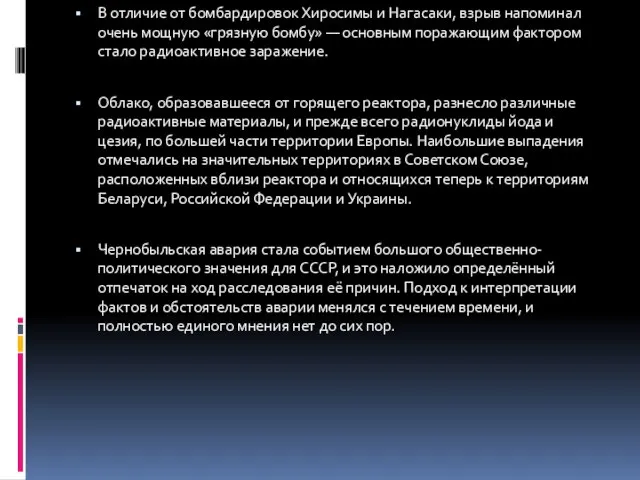 ▪ В отличие от бомбардировок Хиросимы и Нагасаки, взрыв напоминал очень мощную «грязную бомбу» — основным поражающим фактором стало радиоактивное заражение.

▪ Облако, образовавшееся от горящего реактора, разнесло различные радиоактивные материалы, и прежде всего радионуклиды йода и цезия, по большей части территории Европы. Наибольшие выпадения отмечались на значительных территориях в Советском Союзе, расположенных вблизи реактора и относящихся теперь к территориям Беларуси, Российской Федерации и Украины.

▪ Чернобыльская авария стала событием большого общественно-политического значения для СССР, и это наложило определённый отпечаток на ход расследования её причин. Подход к интерпретации фактов и обстоятельств аварии менялся с течением времени, и полностью единого мнения нет до сих пор.